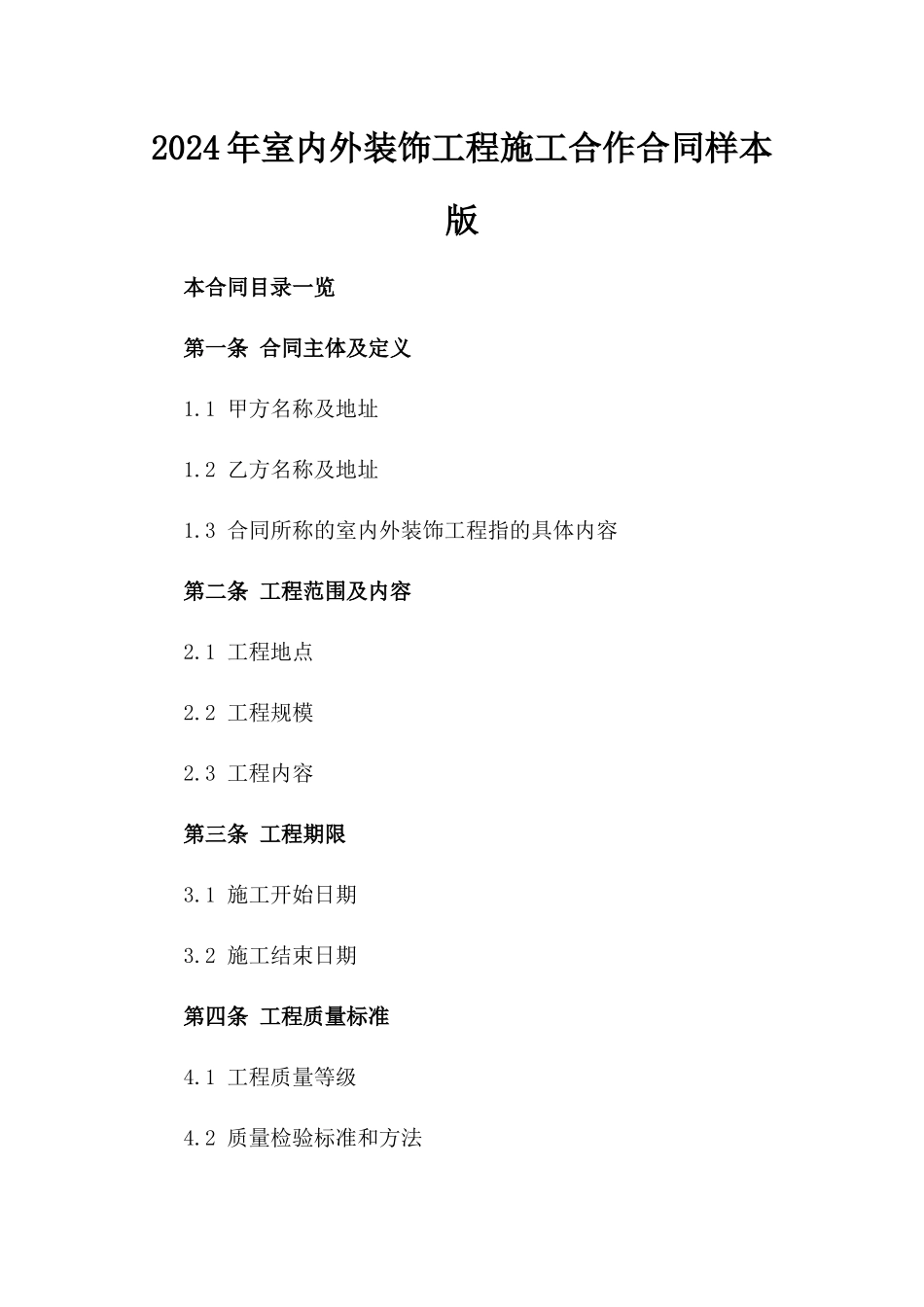 2024年室内外装饰工程施工合作合同样本版

本合同目录一览

第一条 合同主体及定义

1.1 甲方名称及地址

1.2 乙方名称及地址

1.3 合同所称的室内外装饰工程指的具体内容

第二条 工程范围及内容

2.1 工程地点

2.2 工程规模

2.3 工程内容

第三条 工程期限

3.1 施工开始日期

3.2 施工结束日期

第四条 工程质量标准

4.1 工程质量等级

4.2 质量检验标准和方法